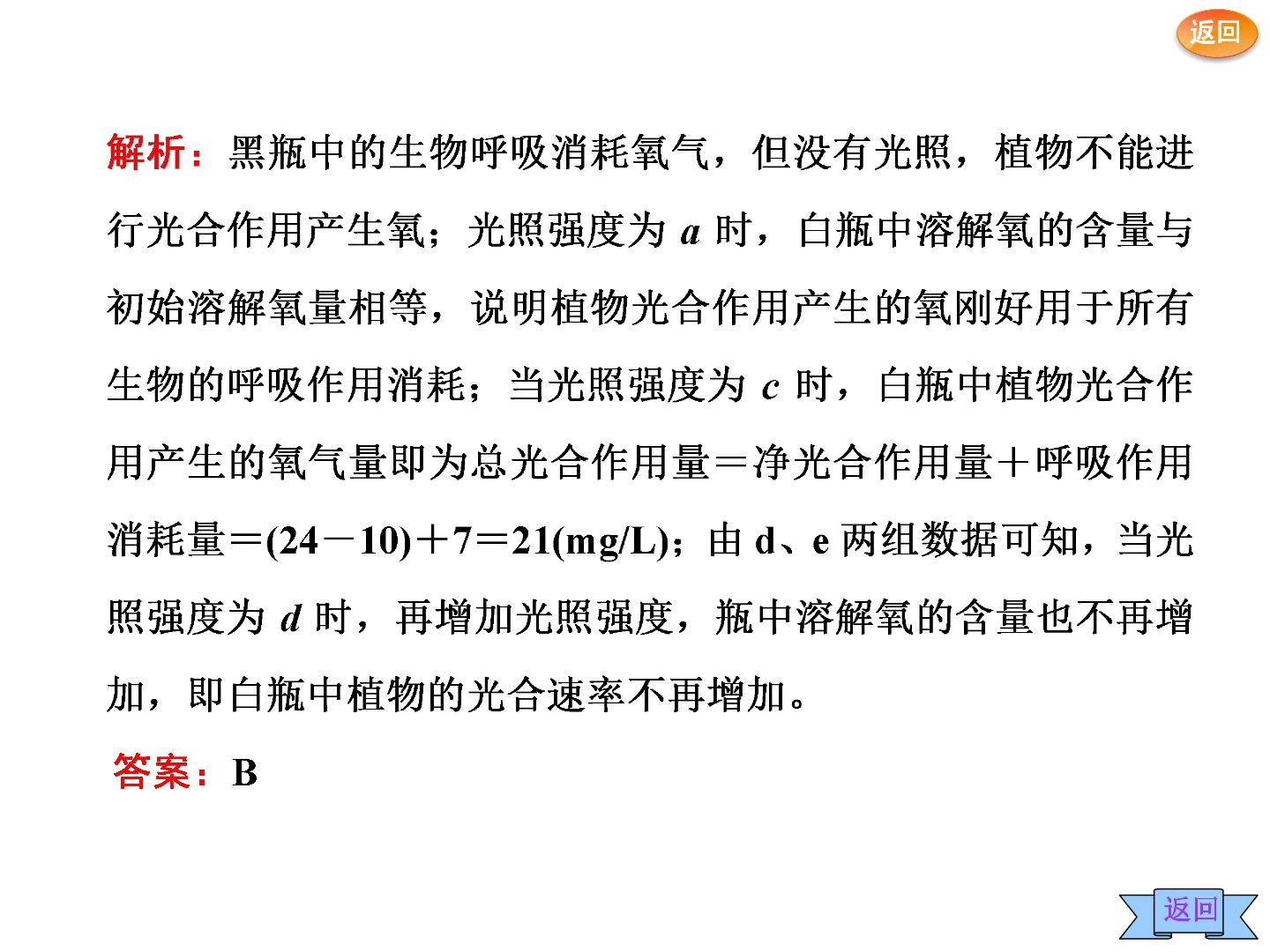 返回

解析：黑瓶中的生物呼吸消耗氧气，但没有光照，植物不能进行光合作用产生氧；光照强度为 $a$ 时，白瓶中溶解氧的含量与初始溶解氧量相等，说明植物光合作用产生的氧刚好用于所有生物的呼吸作用消耗；当光照强度为 $c$ 时，白瓶中植物光合作用产生的氧气量即为总光合作用量＝净光合作用量＋呼吸作用消耗量＝(24－10)＋7＝21(mg/L)；由 d、e 两组数据可知，当光照强度为 $d$ 时，再增加光照强度，瓶中溶解氧的含量也不再增加，即白瓶中植物的光合速率不再增加。

答案：B

返回